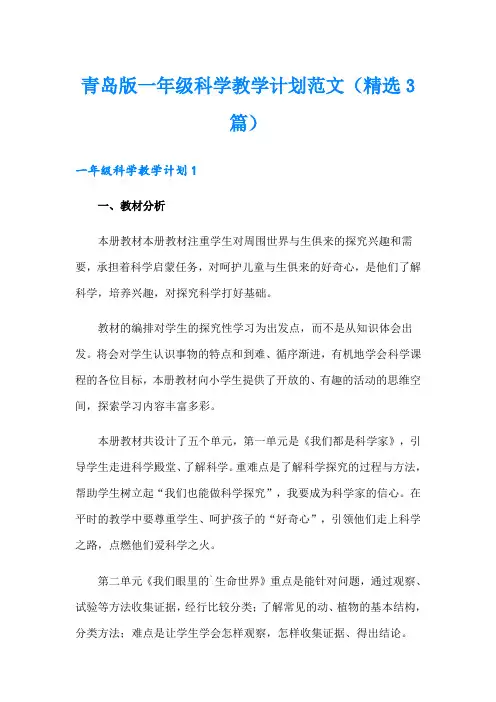 青岛版一年级科学教学计划范文（精选3篇）

一年级科学教学计划1

一、教材分析

本册教材本册教材注重学生对周围世界与生俱来的探究兴趣和需要，承担着科学启蒙任务，对呵护儿童与生俱来的好奇心，是他们了解科学，培养兴趣，对探究科学打好基础。

教材的编排对学生的探究性学习为出发点，而不是从知识体会出发。将会对学生认识事物的特点和到难、循序渐进，有机地学会科学课程的各位目标，本册教材向小学生提供了开放的、有趣的活动的思维空间，探索学习内容丰富多彩。

本册教材共设计了五个单元，第一单元是《我们都是科学家》，引导学生走进科学殿堂、了解科学。重难点是了解科学探究的过程与方法，帮助学生树立起“我们也能做科学探究”，我要成为科学家的信心。在平时的教学中要尊重学生、呵护孩子的“好奇心”，引领他们走上科学之路，点燃他们爱科学之火。

第二单元《我们眼里的`生命世界》重点是能针对问题，通过观察、试验等方法收集证据，经行比较分类；了解常见的动、植物的基本结构，分类方法；难点是让学生学会怎样观察，怎样收集证据、得出结论。